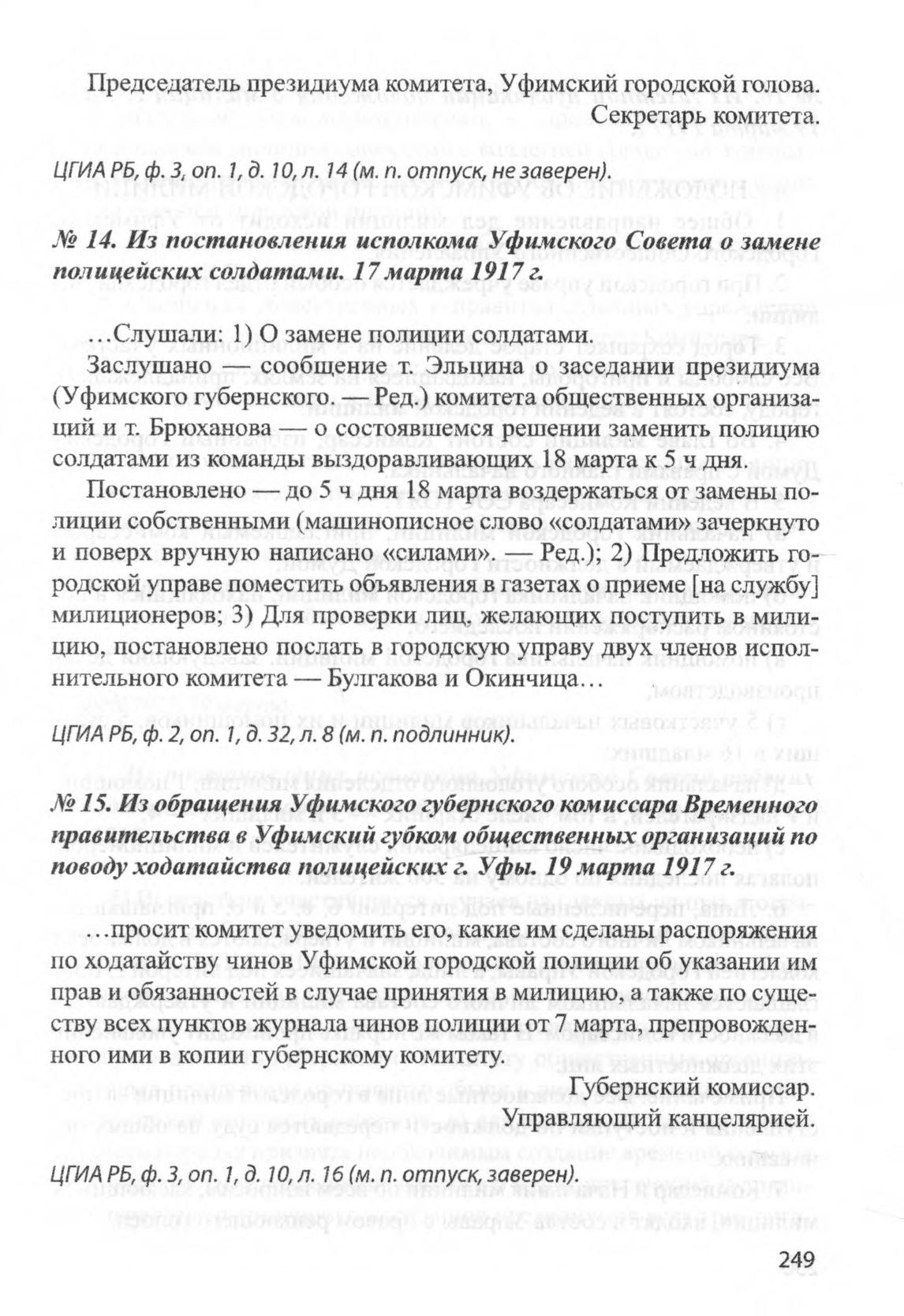 Председатель президиума комитета, Уфимский городской голова.
Секретарь комитета.

ЦГИА РБ, ф. 3, оп. 1, д. 10, л. 14 (м. п. отпуск, не заверен).

№ 14. Из постановления исполкома Уфимского Совета о замене полицейских солдатами. 17 марта 1917 г.

…Слушали: 1) О замене полиции солдатами.

Заслушано — сообщение т. Эльцина о заседании президиума (Уфимского губернского. — Ред.) комитета общественных организаций и т. Брюханова — о состоявшемся решении заменить полицию солдатами из команды выздоравливающих 18 марта к 5 ч дня.

Постановлено — до 5 ч дня 18 марта воздержаться от замены полиции собственными (машинописное слово «солдатами» зачеркнуто и поверх вручную написано «силами». — Ред.); 2) Предложить городской управе поместить объявления в газетах о приеме [на службу] милиционеров; 3) Для проверки лиц, желающих поступить в милицию, постановлено послать в городскую управу двух членов исполнительного комитета — Булгакова и Окинчица…

ЦГИА РБ, ф. 2, оп. 1, д. 32, л. 8 (м. п. подлинник).

№ 15. Из обращения Уфимского губернского комиссара Временного правительства в Уфимский губком общественных организаций по поводу ходатайства полицейских г. Уфы. 19 марта 1917 г.

…просит комитет уведомить его, какие им сделаны распоряжения по ходатайству чинов Уфимской городской полиции об указании им прав и обязанностей в случае принятия в милицию, а также по существу всех пунктов журнала чинов полиции от 7 марта, препровожденного ими в копии губернскому комитету.

Губернский комиссар.
Управляющий канцелярией.

ЦГИА РБ, ф. 3, оп. 1, д. 10, л. 16 (м. п. отпуск, заверен).

249